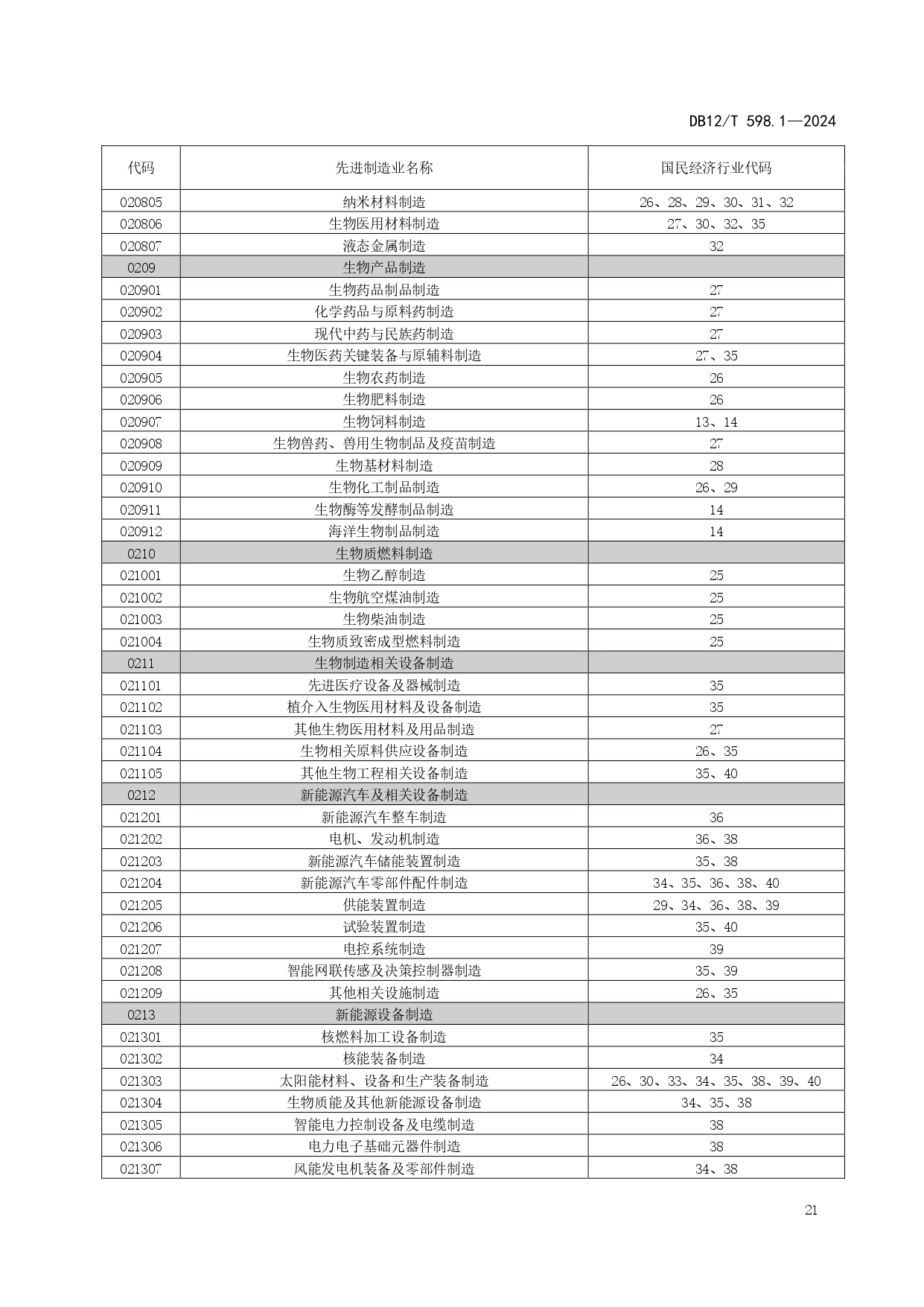 DB12/T 598.1—2024

| 代码 | 先进制造业名称 | 国民经济行业代码 |
|---|---|---|
| 020805 | 纳米材料制造 | 26、28、29、30、31、32 |
| 020806 | 生物医用材料制造 | 27、30、32、35 |
| 020807 | 液态金属制造 | 32 |
| 0209 | 生物产品制造 | |
| 020901 | 生物药品制品制造 | 27 |
| 020902 | 化学药品与原料药制造 | 27 |
| 020903 | 现代中药与民族药制造 | 27 |
| 020904 | 生物医药关键装备与原辅料制造 | 27、35 |
| 020905 | 生物农药制造 | 26 |
| 020906 | 生物肥料制造 | 26 |
| 020907 | 生物饲料制造 | 13、14 |
| 020908 | 生物兽药、兽用生物制品及疫苗制造 | 27 |
| 020909 | 生物基材料制造 | 28 |
| 020910 | 生物化工制品制造 | 26、29 |
| 020911 | 生物酶等发酵制品制造 | 14 |
| 020912 | 海洋生物制品制造 | 14 |
| 0210 | 生物质燃料制造 | |
| 021001 | 生物乙醇制造 | 25 |
| 021002 | 生物航空煤油制造 | 25 |
| 021003 | 生物柴油制造 | 25 |
| 021004 | 生物质致密成型燃料制造 | 25 |
| 0211 | 生物制造相关设备制造 | |
| 021101 | 先进医疗设备及器械制造 | 35 |
| 021102 | 植介入生物医用材料及设备制造 | 35 |
| 021103 | 其他生物医用材料及用品制造 | 27 |
| 021104 | 生物相关原料供应设备制造 | 26、35 |
| 021105 | 其他生物工程相关设备制造 | 35、40 |
| 0212 | 新能源汽车及相关设备制造 | |
| 021201 | 新能源汽车整车制造 | 36 |
| 021202 | 电机、发动机制造 | 36、38 |
| 021203 | 新能源汽车储能装置制造 | 35、38 |
| 021204 | 新能源汽车零部件配件制造 | 34、35、36、38、40 |
| 021205 | 供能装置制造 | 29、34、36、38、39 |
| 021206 | 试验装置制造 | 35、40 |
| 021207 | 电控系统制造 | 39 |
| 021208 | 智能网联传感及决策控制器制造 | 35、39 |
| 021209 | 其他相关设施制造 | 26、35 |
| 0213 | 新能源设备制造 | |
| 021301 | 核燃料加工设备制造 | 35 |
| 021302 | 核能装备制造 | 34 |
| 021303 | 太阳能材料、设备和生产装备制造 | 26、30、33、34、35、38、39、40 |
| 021304 | 生物质能及其他新能源设备制造 | 34、35、38 |
| 021305 | 智能电力控制设备及电缆制造 | 38 |
| 021306 | 电力电子基础元器件制造 | 38 |
| 021307 | 风能发电机装备及零部件制造 | 34、38 |

21